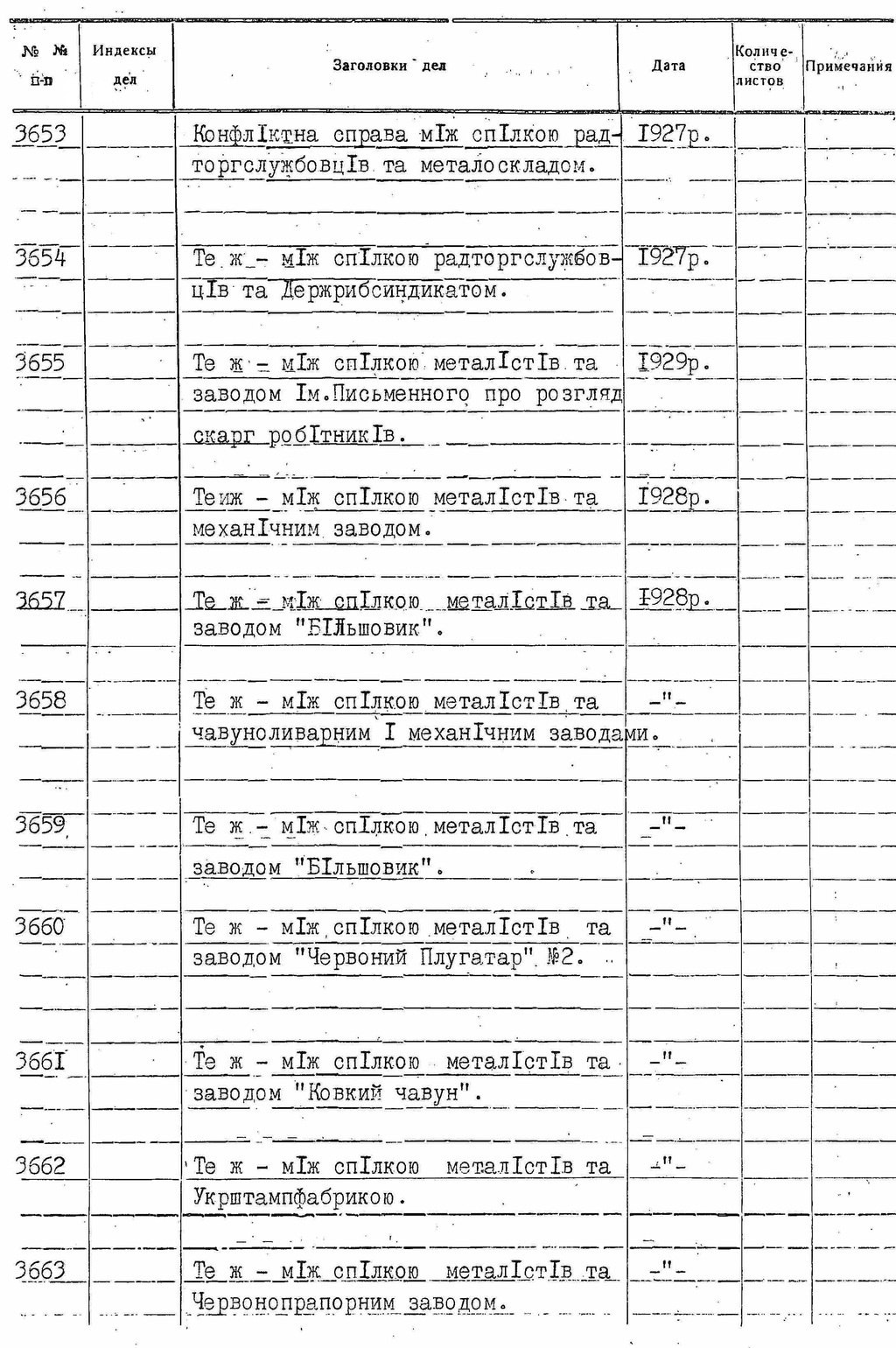 | № № п-п | Индексы дел | Заголовки дел | Дата | Количество листов | Примечания |
|---|---|---|---|---|---|
| 3653 | | КонфлIктна справа мIж спIлкою радторгслужбовцIв та металоскладом. | I927р. | | |
| 3654 | | Те ж - мIж спIлкою радторгслужбовцIв та Держрибсиндикатом. | I927р. | | |
| 3655 | | Те ж - мIж спIлкою металIстIв та заводом Iм.Письменного про розгляд скарг робIтникIв. | I929р. | | |
| 3656 | | Теиж - мIж спIлкою металIстIв та механIчним заводом. | I928р. | | |
| 3657 | | Те ж - мIж спIлкою металIстIв та заводом "БIльшовик". | I928р. | | |
| 3658 | | Те ж - мIж спIлкою металIстIв та чавуноливарним I механIчним заводами. | -"- | | |
| 3659 | | Те ж - мIж спIлкою металIстIв та заводом "БIльшовик". | -"- | | |
| 3660 | | Те ж - мIж спIлкою металIстIв та заводом "Червоний Плугатар" №2. | -"- | | |
| 366I | | Те ж - мIж спIлкою металIстIв та заводом "Ковкий чавун". | -"- | | |
| 3662 | | Те ж - мIж спIлкою металIстIв та Укрштампфабрикою. | -"- | | |
| 3663 | | Те ж - мIж спIлкою металIстIв та Червонопрапорним заводом. | -"- | | |